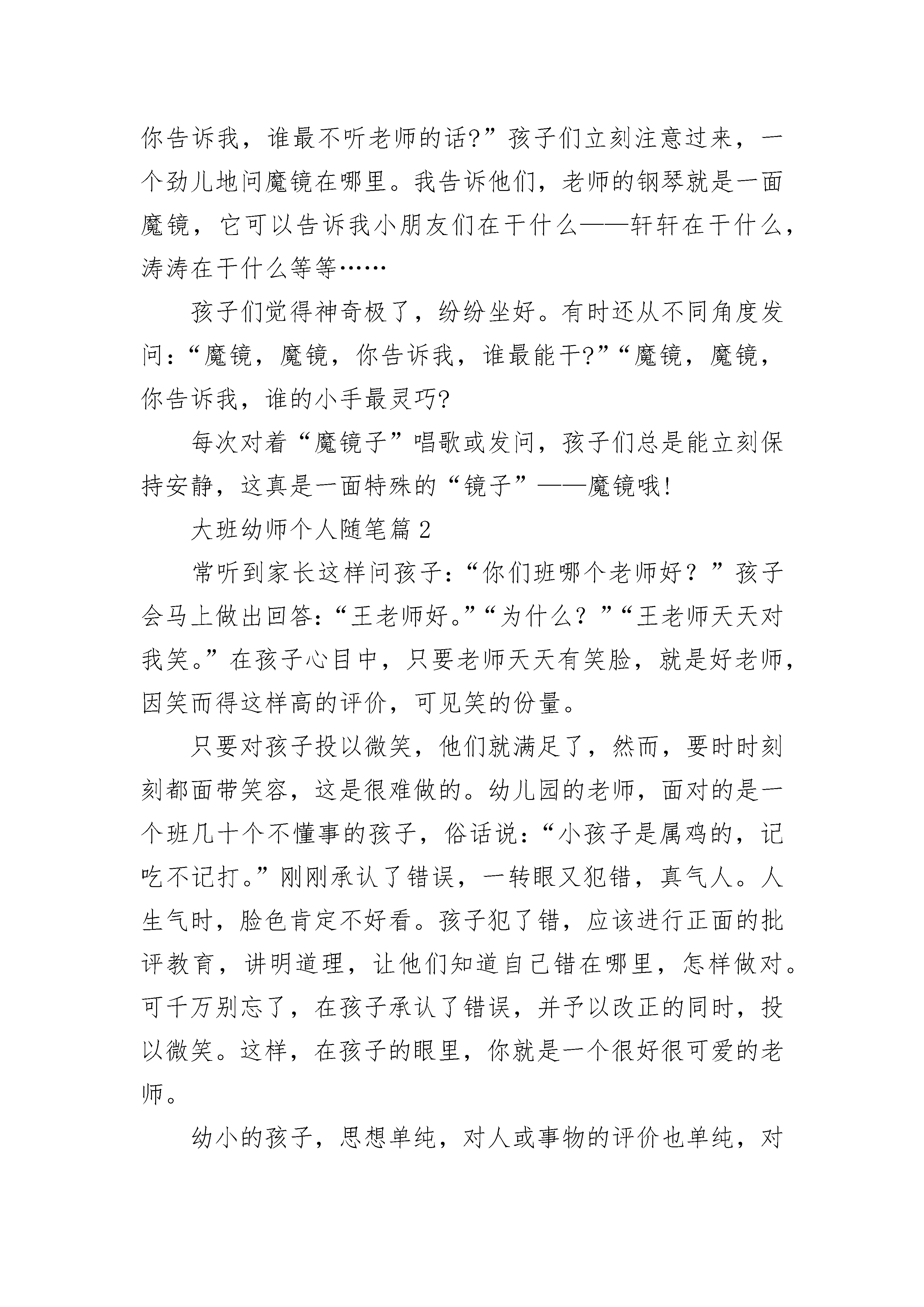 你告诉我，谁最不听老师的话?”孩子们立刻注意过来，一个劲儿地问魔镜在哪里。我告诉他们，老师的钢琴就是一面魔镜，它可以告诉我小朋友们在干什么——轩轩在干什么，涛涛在干什么等等……

孩子们觉得神奇极了，纷纷坐好。有时还从不同角度发问：“魔镜，魔镜，你告诉我，谁最能干?”“魔镜，魔镜，你告诉我，谁的小手最灵巧?

每次对着“魔镜子”唱歌或发问，孩子们总是能立刻保持安静，这真是一面特殊的“镜子”——魔镜哦!

大班幼师个人随笔篇 2

常听到家长这样问孩子：“你们班哪个老师好？”孩子会马上做出回答：“王老师好。”“为什么？”“王老师天天对我笑。”在孩子心目中，只要老师天天有笑脸，就是好老师，因笑而得这样高的评价，可见笑的份量。

只要对孩子投以微笑，他们就满足了，然而，要时时刻刻都面带笑容，这是很难做的。幼儿园的老师，面对的是一个班几十个不懂事的孩子，俗话说：“小孩子是属鸡的，记吃不记打。”刚刚承认了错误，一转眼又犯错，真气人。人生气时，脸色肯定不好看。孩子犯了错，应该进行正面的批评教育，讲明道理，让他们知道自己错在哪里，怎样做对。可千万别忘了，在孩子承认了错误，并予以改正的同时，投以微笑。这样，在孩子的眼里，你就是一个很好很可爱的老师。

幼小的孩子，思想单纯，对人或事物的评价也单纯，对